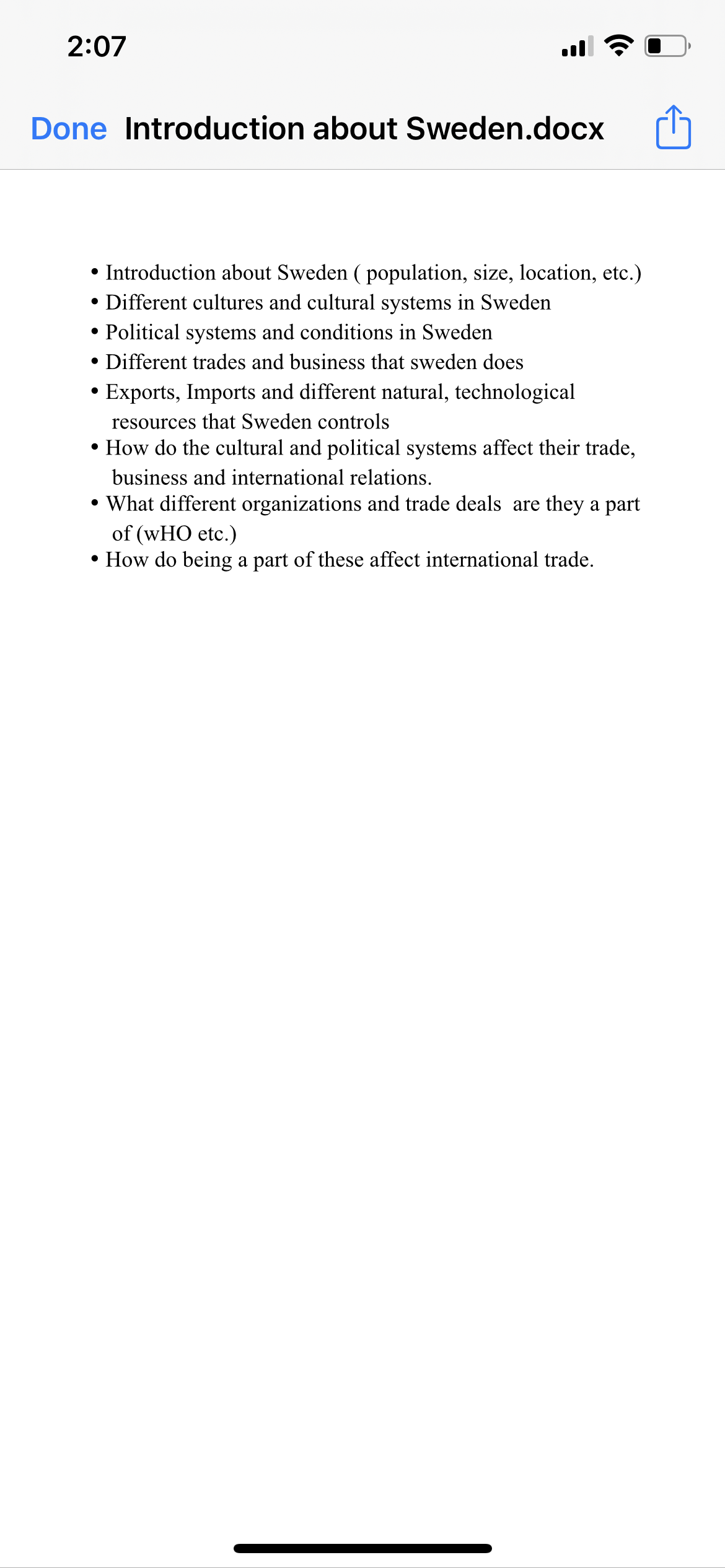 2:07

Done Introduction about Sweden.docx

• Introduction about Sweden ( population, size, location, etc.)
• Different cultures and cultural systems in Sweden
• Political systems and conditions in Sweden
• Different trades and business that sweden does
• Exports, Imports and different natural, technological resources that Sweden controls
• How do the cultural and political systems affect their trade, business and international relations.
• What different organizations and trade deals are they a part of (wHO etc.)
• How do being a part of these affect international trade.